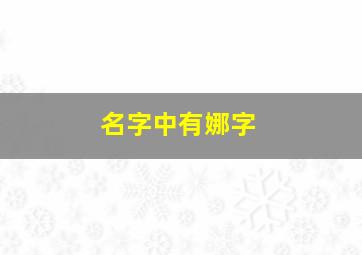 名字中有娜字